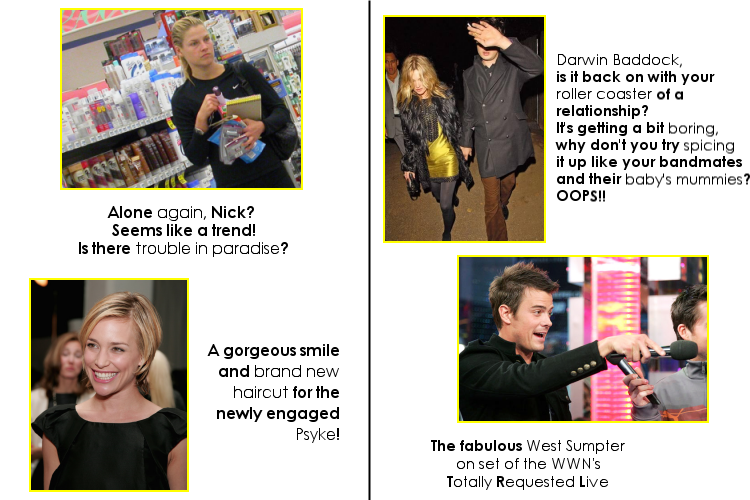 Alone again, Nick? Seems like a trend! Is there trouble in paradise?

A gorgeous smile and brand new haircut for the newly engaged Psyke!

Darwin Baddock, is it back on with your roller coaster of a relationship? It's getting a bit boring, why don't you try spicing it up like your bandmates and their baby's mummies? OOPS!!

The fabulous West Sumpter on set of the WWN's Totally Requested Live